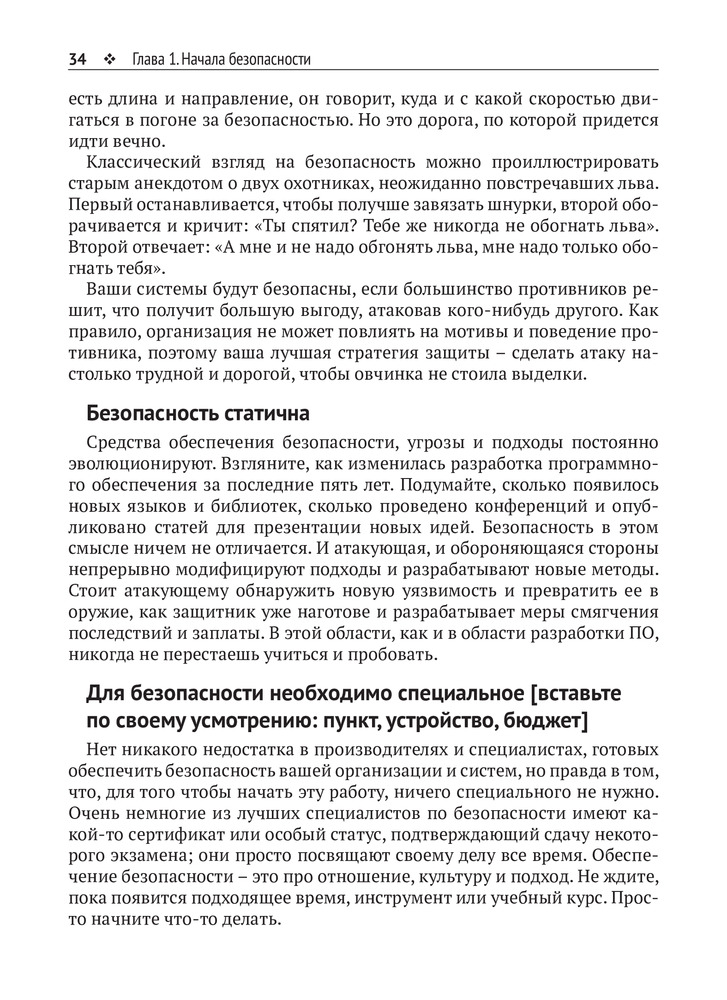 34 ❖ Глава 1. Начала безопасности

есть длина и направление, он говорит, куда и с какой скоростью двигаться в погоне за безопасностью. Но это дорога, по которой придется идти вечно.

Классический взгляд на безопасность можно проиллюстрировать старым анекдотом о двух охотниках, неожиданно повстречавших льва. Первый останавливается, чтобы получше завязать шнурки, второй оборачивается и кричит: «Ты спятил? Тебе же никогда не обогнать льва». Второй отвечает: «А мне и не надо обгонять льва, мне надо только обогнать тебя».

Ваши системы будут безопасны, если большинство противников решит, что получит большую выгоду, атаковав кого-нибудь другого. Как правило, организация не может повлиять на мотивы и поведение противника, поэтому ваша лучшая стратегия защиты – сделать атаку настолько трудной и дорогой, чтобы овчинка не стоила выделки.

Безопасность статична

Средства обеспечения безопасности, угрозы и подходы постоянно эволюционируют. Взгляните, как изменилась разработка программного обеспечения за последние пять лет. Подумайте, сколько появилось новых языков и библиотек, сколько проведено конференций и опубликовано статей для презентации новых идей. Безопасность в этом смысле ничем не отличается. И атакующая, и обороняющаяся стороны непрерывно модифицируют подходы и разрабатывают новые методы. Стоит атакующему обнаружить новую уязвимость и превратить ее в оружие, как защитник уже наготове и разрабатывает меры смягчения последствий и заплаты. В этой области, как и в области разработки ПО, никогда не перестаешь учиться и пробовать.

Для безопасности необходимо специальное [вставьте по своему усмотрению: пункт, устройство, бюджет]

Нет никакого недостатка в производителях и специалистах, готовых обеспечить безопасность вашей организации и систем, но правда в том, что, для того чтобы начать эту работу, ничего специального не нужно. Очень немногие из лучших специалистов по безопасности имеют какой-то сертификат или особый статус, подтверждающий сдачу некоторого экзамена; они просто посвящают своему делу все время. Обеспечение безопасности – это про отношение, культуру и подход. Не ждите, пока появится подходящее время, инструмент или учебный курс. Просто начните что-то делать.